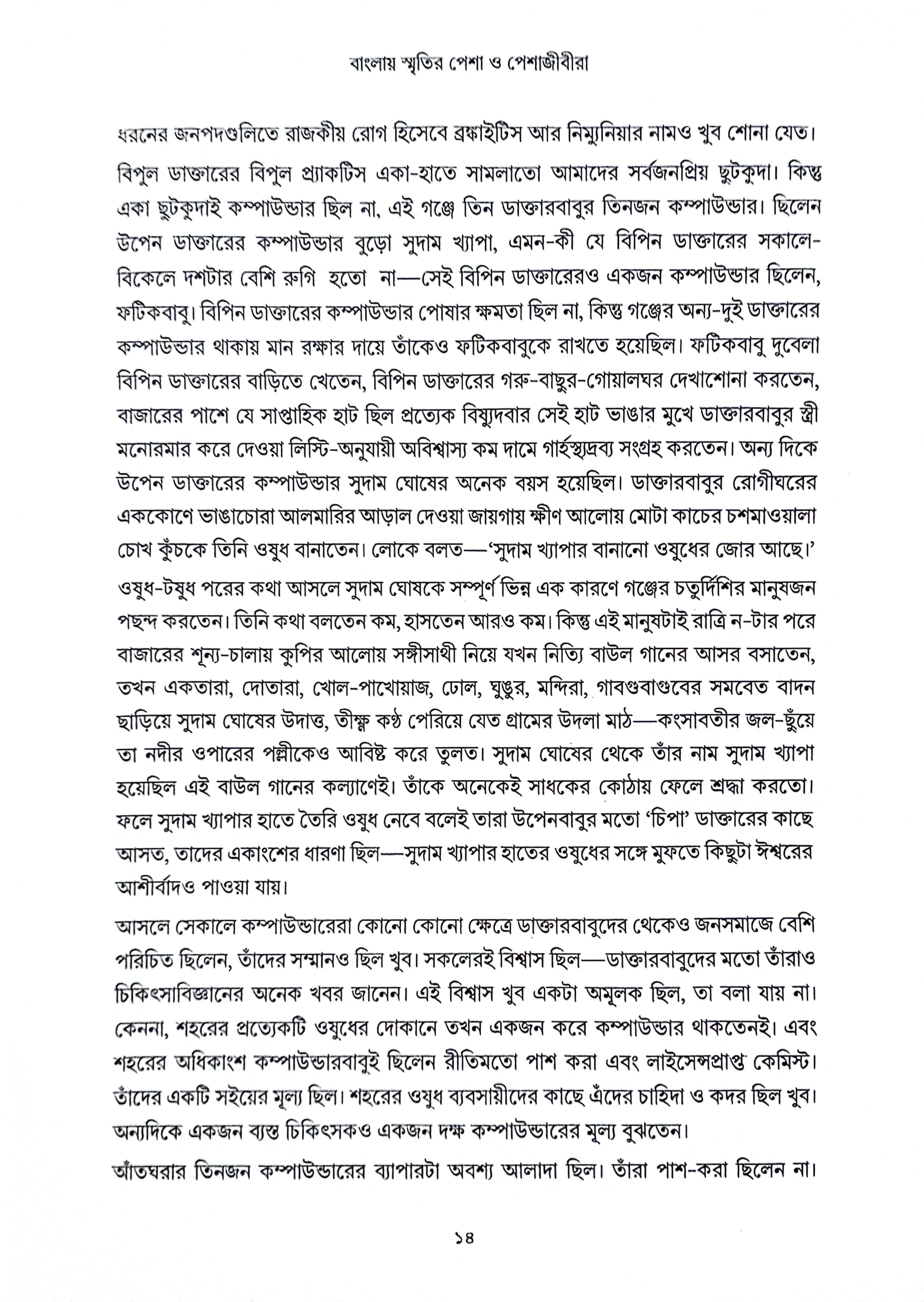 বাংলায় স্মৃতির পেশা ও পেশাজীবীরা

ধরনের জনপদগুলিতে রাজকীয় রোগ হিসেবে ব্রঙ্কাইটিস আর নিম্যুনিয়ার নামও খুব শোনা যেত।

বিপুল ডাক্তারের বিপুল প্র্যাকটিস একা-হাতে সামলাতো আমাদের সর্বজনপ্রিয় ছুটকুদা। কিন্তু একা ছুটকুদাই কম্পাউন্ডার ছিল না, এই গঞ্জে তিন ডাক্তারবাবুর তিনজন কম্পাউন্ডার। ছিলেন উপেন ডাক্তারের কম্পাউন্ডার বুড়ো সুদাম খ্যাপা, এমন-কী যে বিপিন ডাক্তারের সকালে-বিকেলে দশটার বেশি রুগি হতো না—সেই বিপিন ডাক্তারেরও একজন কম্পাউন্ডার ছিলেন, ফটিকবাবু। বিপিন ডাক্তারের কম্পাউন্ডার পোষার ক্ষমতা ছিল না, কিন্তু গঞ্জের অন্য-দুই ডাক্তারের কম্পাউন্ডার থাকায় মান রক্ষার দায়ে তাঁকেও ফটিকবাবুকে রাখতে হয়েছিল। ফটিকবাবু দুবেলা বিপিন ডাক্তারের বাড়িতে খেতেন, বিপিন ডাক্তারের গরু-বাছুর-গোয়ালঘর দেখাশোনা করতেন, বাজারের পাশে যে সাপ্তাহিক হাট ছিল প্রত্যেক বিষ্যুদবার সেই হাট ভাঙার মুখে ডাক্তারবাবুর স্ত্রী মনোরমার করে দেওয়া লিস্টি-অনুযায়ী অবিশ্বাস্য কম দামে গার্হস্থ্যদ্রব্য সংগ্রহ করতেন। অন্য দিকে উপেন ডাক্তারের কম্পাউন্ডার সুদাম ঘোষের অনেক বয়স হয়েছিল। ডাক্তারবাবুর রোগীঘরের এককোণে ভাঙাচোরা আলমারির আড়াল দেওয়া জায়গায় ক্ষীণ আলোয় মোটা কাচের চশমাওয়ালা চোখ কুঁচকে তিনি ওষুধ বানাতেন। লোকে বলত—'সুদাম খ্যাপার বানানো ওষুধের জোর আছে।'

ওষুধ-টষুধ পরের কথা আসলে সুদাম ঘোষকে সম্পূর্ণ ভিন্ন এক কারণে গঞ্জের চতুর্দিশির মানুষজন পছন্দ করতেন। তিনি কথা বলতেন কম, হাসতেন আরও কম। কিন্তু এই মানুষটাই রাত্রি ন-টার পরে বাজারের শূন্য-চালায় কুপির আলোয় সঙ্গীসাথী নিয়ে যখন নিত্যি বাউল গানের আসর বসাতেন, তখন একতারা, দোতারা, খোল-পাখোয়াজ, ঢোল, ঘুঙুর, মন্দিরা, গাবগুবাগুবের সমবেত বাদন ছাড়িয়ে সুদাম ঘোষের উদাত্ত, তীক্ষ্ণ কণ্ঠ পেরিয়ে যেত গ্রামের উদলা মাঠ—কংসাবতীর জল-ছুঁয়ে তা নদীর ওপারের পল্লীকেও আবিষ্ট করে তুলত। সুদাম ঘোষের থেকে তাঁর নাম সুদাম খ্যাপা হয়েছিল এই বাউল গানের কল্যাণেই। তাঁকে অনেকেই সাধকের কোঠায় ফেলে শ্রদ্ধা করতো। ফলে সুদাম খ্যাপার হাতে তৈরি ওষুধ নেবে বলেই তারা উপেনবাবুর মতো 'চিপা' ডাক্তারের কাছে আসত, তাদের একাংশের ধারণা ছিল—সুদাম খ্যাপার হাতের ওষুধের সঙ্গে মুফতে কিছুটা ঈশ্বরের আশীর্বাদও পাওয়া যায়।

আসলে সেকালে কম্পাউন্ডারেরা কোনো কোনো ক্ষেত্রে ডাক্তারবাবুদের থেকেও জনসমাজে বেশি পরিচিত ছিলেন, তাঁদের সম্মানও ছিল খুব। সকলেরই বিশ্বাস ছিল—ডাক্তারবাবুদের মতো তাঁরাও চিকিৎসাবিজ্ঞানের অনেক খবর জানেন। এই বিশ্বাস খুব একটা অমূলক ছিল, তা বলা যায় না। কেননা, শহরের প্রত্যেকটি ওষুধের দোকানে তখন একজন করে কম্পাউন্ডার থাকতেনই। এবং শহরের অধিকাংশ কম্পাউন্ডারবাবুই ছিলেন রীতিমতো পাশ করা এবং লাইসেন্সপ্রাপ্ত কেমিস্ট। তাঁদের একটি সইয়ের মূল্য ছিল। শহরের ওষুধ ব্যবসায়ীদের কাছে এঁদের চাহিদা ও কদর ছিল খুব। অন্যদিকে একজন ব্যস্ত চিকিৎসকও একজন দক্ষ কম্পাউন্ডারের মূল্য বুঝতেন।

আঁতঘরার তিনজন কম্পাউন্ডারের ব্যাপারটা অবশ্য আলাদা ছিল। তাঁরা পাশ-করা ছিলেন না।

১৪